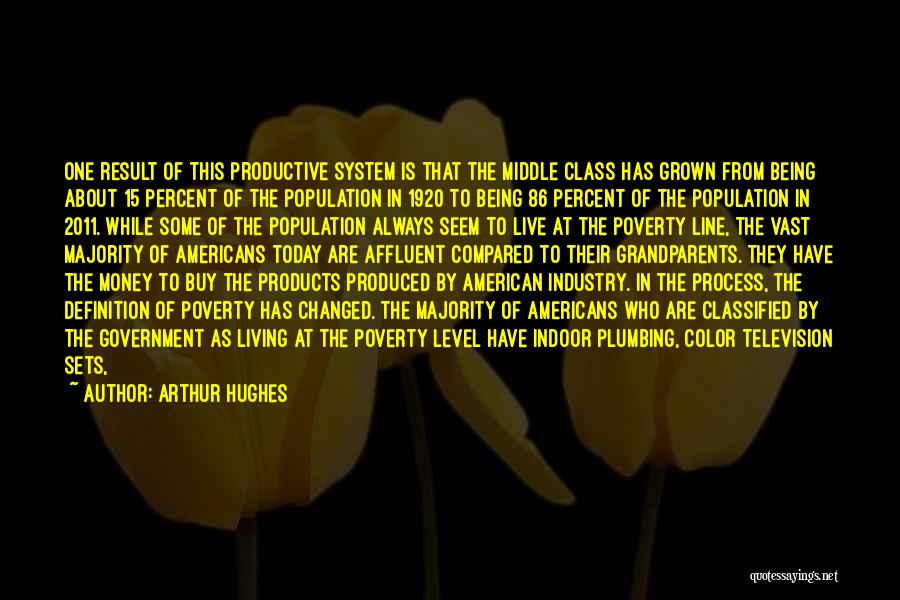 ONE RESULT OF THIS PRODUCTIVE SYSTEM IS THAT THE MIDDLE CLASS HAS GROWN FROM BEING ABOUT 15 PERCENT OF THE POPULATION IN 1920 TO BEING 86 PERCENT OF THE POPULATION IN 2011. WHILE SOME OF THE POPULATION ALWAYS SEEM TO LIVE AT THE POVERTY LINE, THE VAST MAJORITY OF AMERICANS TODAY ARE AFFLUENT COMPARED TO THEIR GRANDPARENTS. THEY HAVE THE MONEY TO BUY THE PRODUCTS PRODUCED BY AMERICAN INDUSTRY. IN THE PROCESS, THE DEFINITION OF POVERTY HAS CHANGED. THE MAJORITY OF AMERICANS WHO ARE CLASSIFIED BY THE GOVERNMENT AS LIVING AT THE POVERTY LEVEL HAVE INDOOR PLUMBING, COLOR TELEVISION SETS,

~ AUTHOR: ARTHUR HUGHES

quotessayings.net